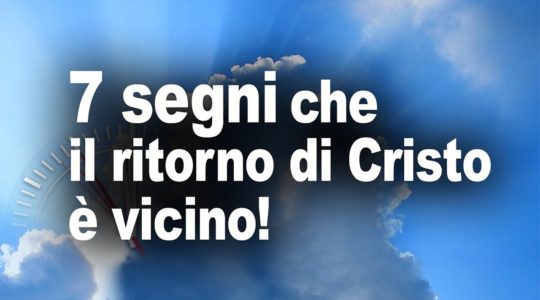 7 segni che il ritorno di Cristo è vicino!